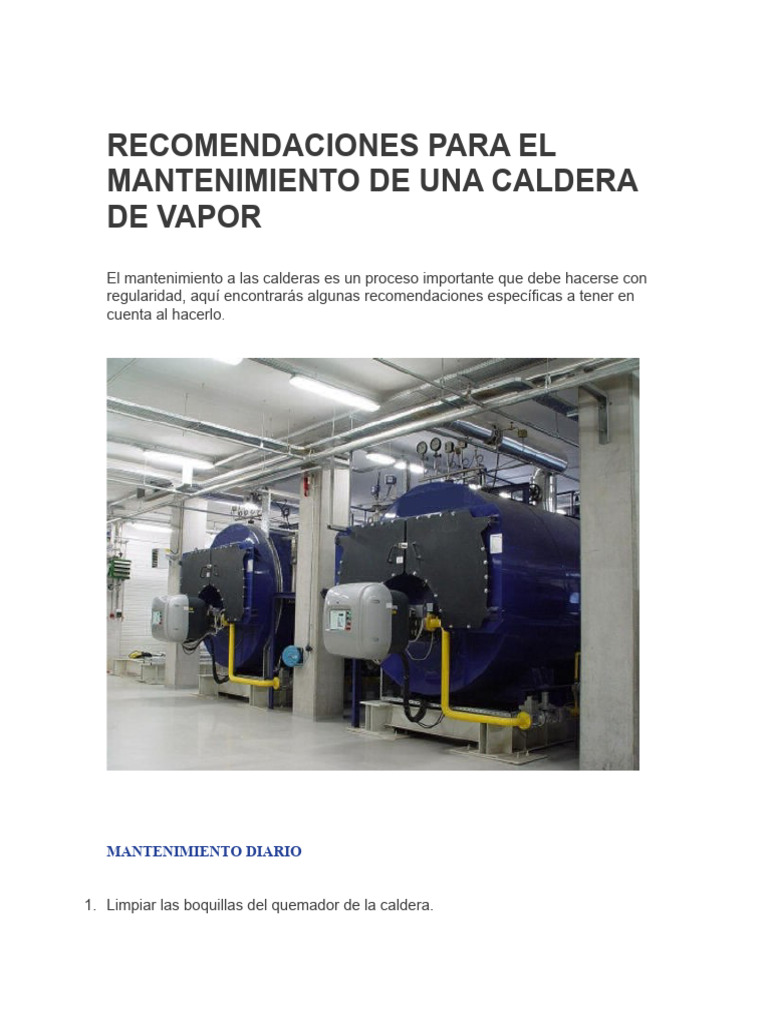 RECOMENDACIONES PARA EL MANTENIMIENTO DE UNA CALDERA DE VAPOR

El mantenimiento a las calderas es un proceso importante que debe hacerse con regularidad, aquí encontrarás algunas recomendaciones específicas a tener en cuenta al hacerlo.

MANTENIMIENTO DIARIO

1. Limpiar las boquillas del quemador de la caldera.